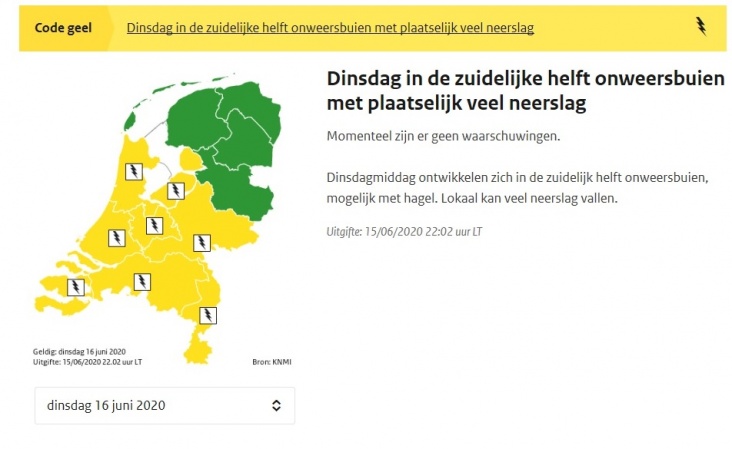 Code geel Dinsdag in de zuidelijke helft onweersbuien met plaatselijk veel neerslag

Geldig: dinsdag 16 juni 2020
Uitgifte: 15/06/2020 22.02 uur LT

Bron: KNMI

dinsdag 16 juni 2020

Dinsdag in de zuidelijke helft onweersbuien met plaatselijk veel neerslag

Momenteel zijn er geen waarschuwingen.

Dinsdagmiddag ontwikkelen zich in de zuidelijk helft onweersbuien, mogelijk met hagel. Lokaal kan veel neerslag vallen.

Uitgifte: 15/06/2020 22:02 uur LT